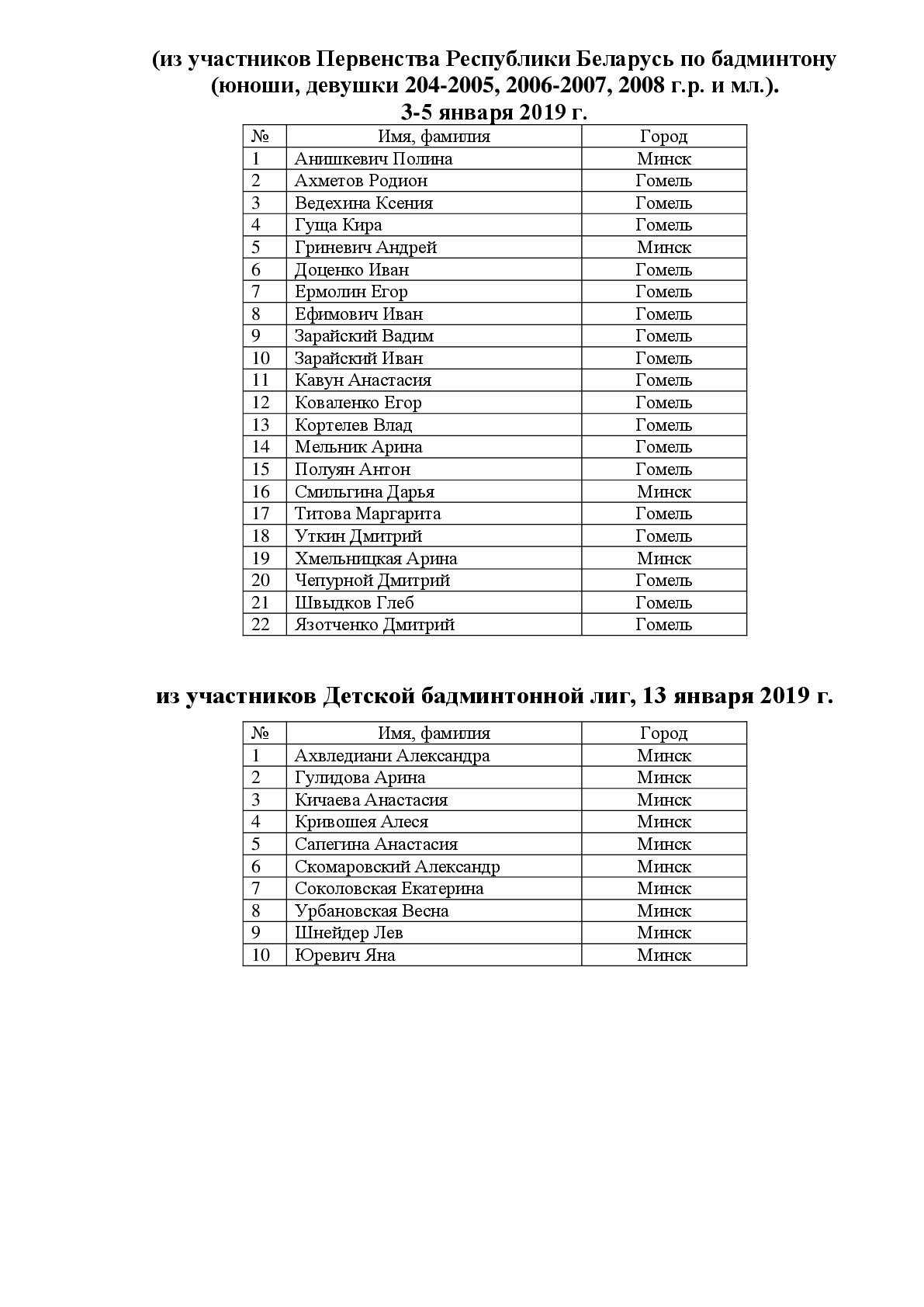 (из участников Первенства Республики Беларусь по бадминтону (юноши, девушки 204-2005, 2006-2007, 2008 г.р. и мл.).
3-5 января 2019 г.

| № | Имя, фамилия | Город |
|---|---|---|
| 1 | Анишкевич Полина | Минск |
| 2 | Ахметов Родион | Гомель |
| 3 | Ведехина Ксения | Гомель |
| 4 | Гуща Кира | Гомель |
| 5 | Гриневич Андрей | Минск |
| 6 | Доценко Иван | Гомель |
| 7 | Ермолин Егор | Гомель |
| 8 | Ефимович Иван | Гомель |
| 9 | Зарайский Вадим | Гомель |
| 10 | Зарайский Иван | Гомель |
| 11 | Кавун Анастасия | Гомель |
| 12 | Коваленко Егор | Гомель |
| 13 | Кортелев Влад | Гомель |
| 14 | Мельник Арина | Гомель |
| 15 | Полуян Антон | Гомель |
| 16 | Смильгина Дарья | Минск |
| 17 | Титова Маргарита | Гомель |
| 18 | Уткин Дмитрий | Гомель |
| 19 | Хмельницкая Арина | Минск |
| 20 | Чепурной Дмитрий | Гомель |
| 21 | Швыдков Глеб | Гомель |
| 22 | Язотченко Дмитрий | Гомель |

из участников Детской бадминтонной лиг, 13 января 2019 г.

| № | Имя, фамилия | Город |
|---|---|---|
| 1 | Ахвледиани Александра | Минск |
| 2 | Гулидова Арина | Минск |
| 3 | Кичаева Анастасия | Минск |
| 4 | Кривошея Алеся | Минск |
| 5 | Сапегина Анастасия | Минск |
| 6 | Скомаровский Александр | Минск |
| 7 | Соколовская Екатерина | Минск |
| 8 | Урбановская Весна | Минск |
| 9 | Шнейдер Лев | Минск |
| 10 | Юревич Яна | Минск |